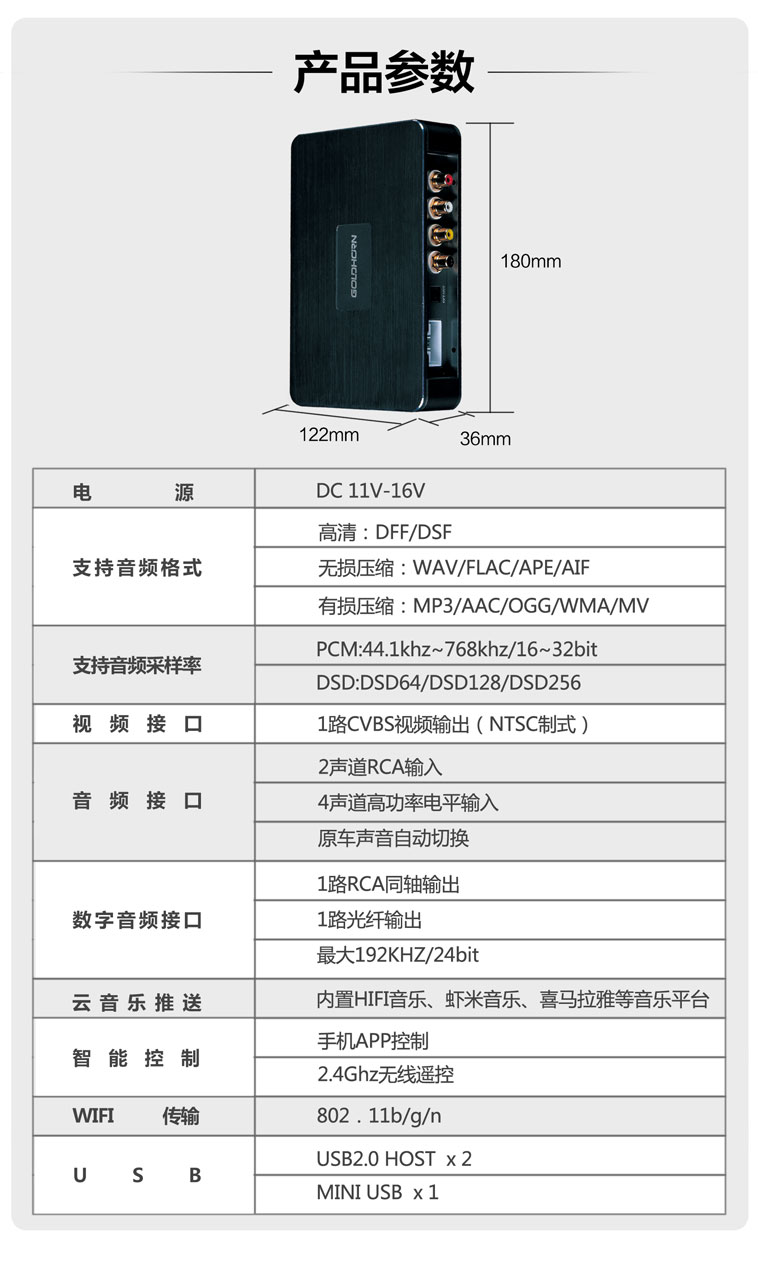 产品参数

GOLDHORN

180mm

122mm

36mm

| 电　　源 | DC 11V-16V |
|---|---|
| 支持音频格式 | 高清：DFF/DSF |
| | 无损压缩：WAV/FLAC/APE/AIF |
| | 有损压缩：MP3/AAC/OGG/WMA/MV |
| 支持音频采样率 | PCM:44.1khz~768khz/16~32bit |
| | DSD:DSD64/DSD128/DSD256 |
| 视 频 接 口 | 1路CVBS视频输出（NTSC制式） |
| 音 频 接 口 | 2声道RCA输入 |
| | 4声道高功率电平输入 |
| | 原车声音自动切换 |
| 数字音频接口 | 1路RCA同轴输出 |
| | 1路光纤输出 |
| | 最大192KHZ/24bit |
| 云 音 乐 推 送 | 内置HIFI音乐、虾米音乐、喜马拉雅等音乐平台 |
| 智 能 控 制 | 手机APP控制 |
| | 2.4Ghz无线遥控 |
| WIFI 传输 | 802．11b/g/n |
| U S B | USB2.0 HOST x 2 |
| | MINI USB x 1 |